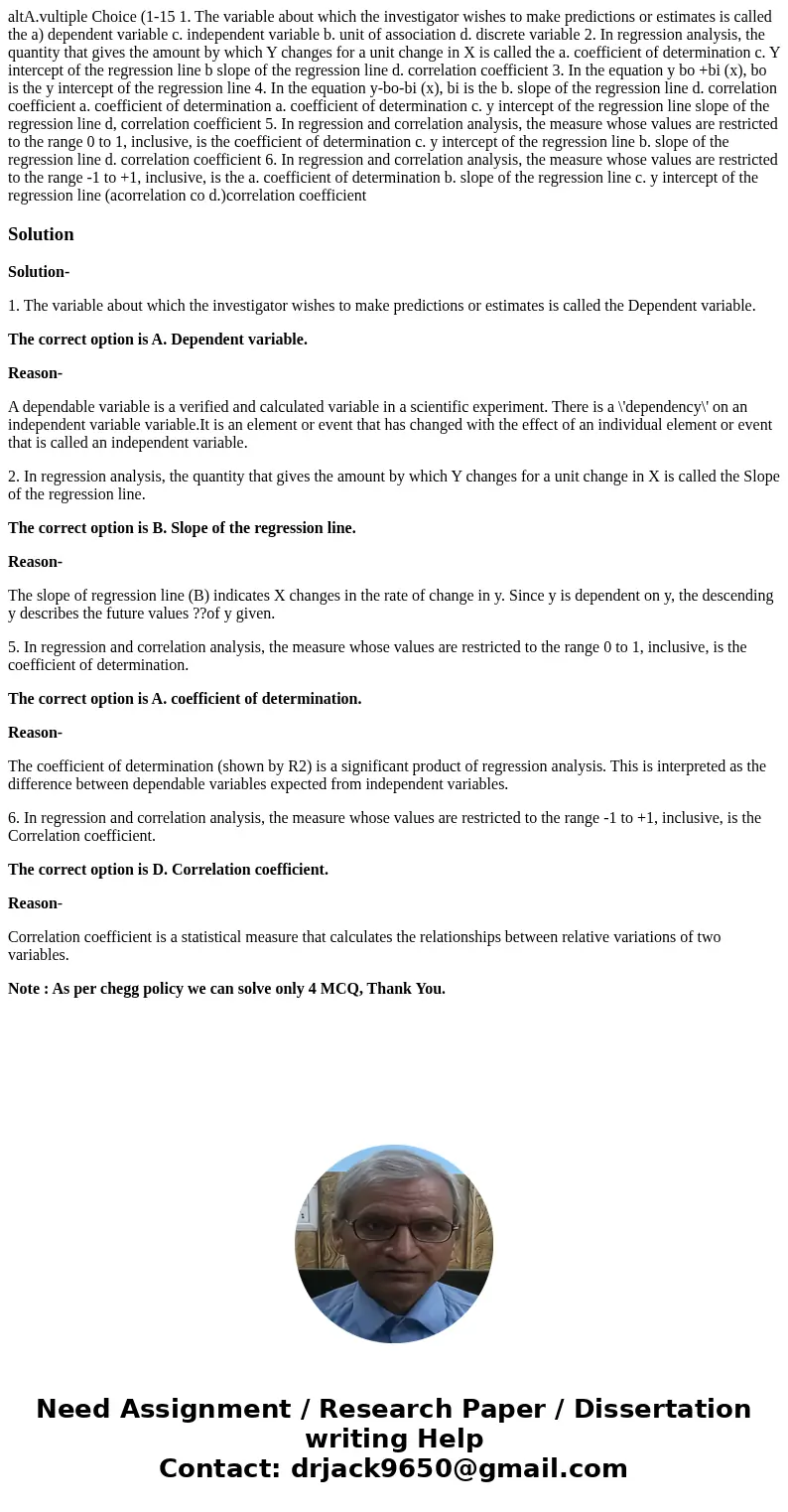 altA.vultiple Choice (1-15 1. The variable about which the investigator wishes to make predictions or estimates is called the a) dependent variable c. independent variable b. unit of association d. discrete variable 2. In regression analysis, the quantity that gives the amount by which Y changes for a unit change in X is called the a. coefficient of determination c. Y intercept of the regression line b slope of the regression line d. correlation coefficient 3. In the equation y bo +bi (x), bo is the y intercept of the regression line 4. In the equation y-bo-bi (x), bi is the b. slope of the regression line d. correlation coefficient a. coefficient of determination a. coefficient of determination c. y intercept of the regression line slope of the regression line d, correlation coefficient 5. In regression and correlation analysis, the measure whose values are restricted to the range 0 to 1, inclusive, is the coefficient of determination c. y intercept of the regression line b. slope of the regression line d. correlation coefficient 6. In regression and correlation analysis, the measure whose values are restricted to the range -1 to +1, inclusive, is the a. coefficient of determination b. slope of the regression line c. y intercept of the regression line (acorrelation co d.)correlation coefficient

Solution

Solution-

1. The variable about which the investigator wishes to make predictions or estimates is called the Dependent variable.

The correct option is A. Dependent variable.

Reason-

A dependable variable is a verified and calculated variable in a scientific experiment. There is a \'dependency\' on an independent variable variable.It is an element or event that has changed with the effect of an individual element or event that is called an independent variable.

2. In regression analysis, the quantity that gives the amount by which Y changes for a unit change in X is called the Slope of the regression line.

The correct option is B. Slope of the regression line.

Reason-

The slope of regression line (B) indicates X changes in the rate of change in y. Since y is dependent on y, the descending y describes the future values ??of y given.

5. In regression and correlation analysis, the measure whose values are restricted to the range 0 to 1, inclusive, is the coefficient of determination.

The correct option is A. coefficient of determination.

Reason-

The coefficient of determination (shown by R2) is a significant product of regression analysis. This is interpreted as the difference between dependable variables expected from independent variables.

6. In regression and correlation analysis, the measure whose values are restricted to the range -1 to +1, inclusive, is the Correlation coefficient.

The correct option is D. Correlation coefficient.

Reason-

Correlation coefficient is a statistical measure that calculates the relationships between relative variations of two variables.

Note : As per chegg policy we can solve only 4 MCQ, Thank You.

Need Assignment / Research Paper / Dissertation writing Help
Contact: drjack9650@gmail.com